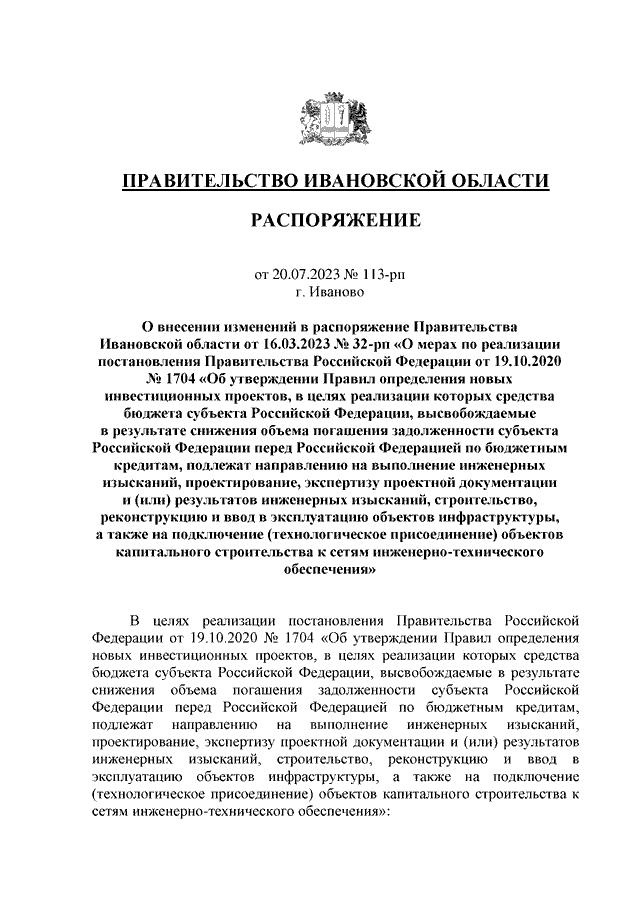 ПРАВИТЕЛЬСТВО ИВАНОВСКОЙ ОБЛАСТИ

РАСПОРЯЖЕНИЕ

от 20.07.2023 № 113-рп
г. Иваново

О внесении изменений в распоряжение Правительства Ивановской области от 16.03.2023 № 32-рп «О мерах по реализации постановления Правительства Российской Федерации от 19.10.2020 № 1704 «Об утверждении Правил определения новых инвестиционных проектов, в целях реализации которых средства бюджета субъекта Российской Федерации, высвобождаемые в результате снижения объема погашения задолженности субъекта Российской Федерации перед Российской Федерацией по бюджетным кредитам, подлежат направлению на выполнение инженерных изысканий, проектирование, экспертизу проектной документации и (или) результатов инженерных изысканий, строительство, реконструкцию и ввод в эксплуатацию объектов инфраструктуры, а также на подключение (технологическое присоединение) объектов капитального строительства к сетям инженерно-технического обеспечения»

В целях реализации постановления Правительства Российской Федерации от 19.10.2020 № 1704 «Об утверждении Правил определения новых инвестиционных проектов, в целях реализации которых средства бюджета субъекта Российской Федерации, высвобождаемые в результате снижения объема погашения задолженности субъекта Российской Федерации перед Российской Федерацией по бюджетным кредитам, подлежат направлению на выполнение инженерных изысканий, проектирование, экспертизу проектной документации и (или) результатов инженерных изысканий, строительство, реконструкцию и ввод в эксплуатацию объектов инфраструктуры, а также на подключение (технологическое присоединение) объектов капитального строительства к сетям инженерно-технического обеспечения»: